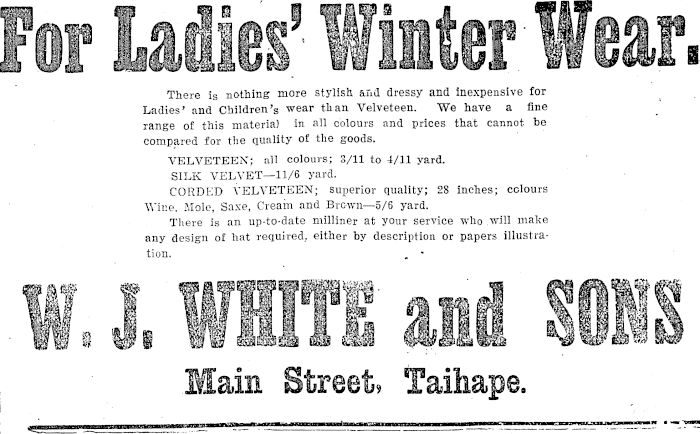 For Ladies' Winter Wear.

There is nothing more stylish and dressy and inexpensive for Ladies' and Children's wear than Velveteen. We have a fine range of this material in all colours and prices that cannot be compared for the quality of the goods.

VELVETEEN; all colours; 3/11 to 4/11 yard.

SILK VELVET—11/6 yard.

CORDED VELVETEEN; superior quality; 28 inches; colours Wine, Mole, Saxe, Cream and Brown—5/6 yard.

There is an up-to-date milliner at your service who will make any design of hat required, either by description or papers illustration.

W. J. WHITE and SONS

Main Street, Taihape.